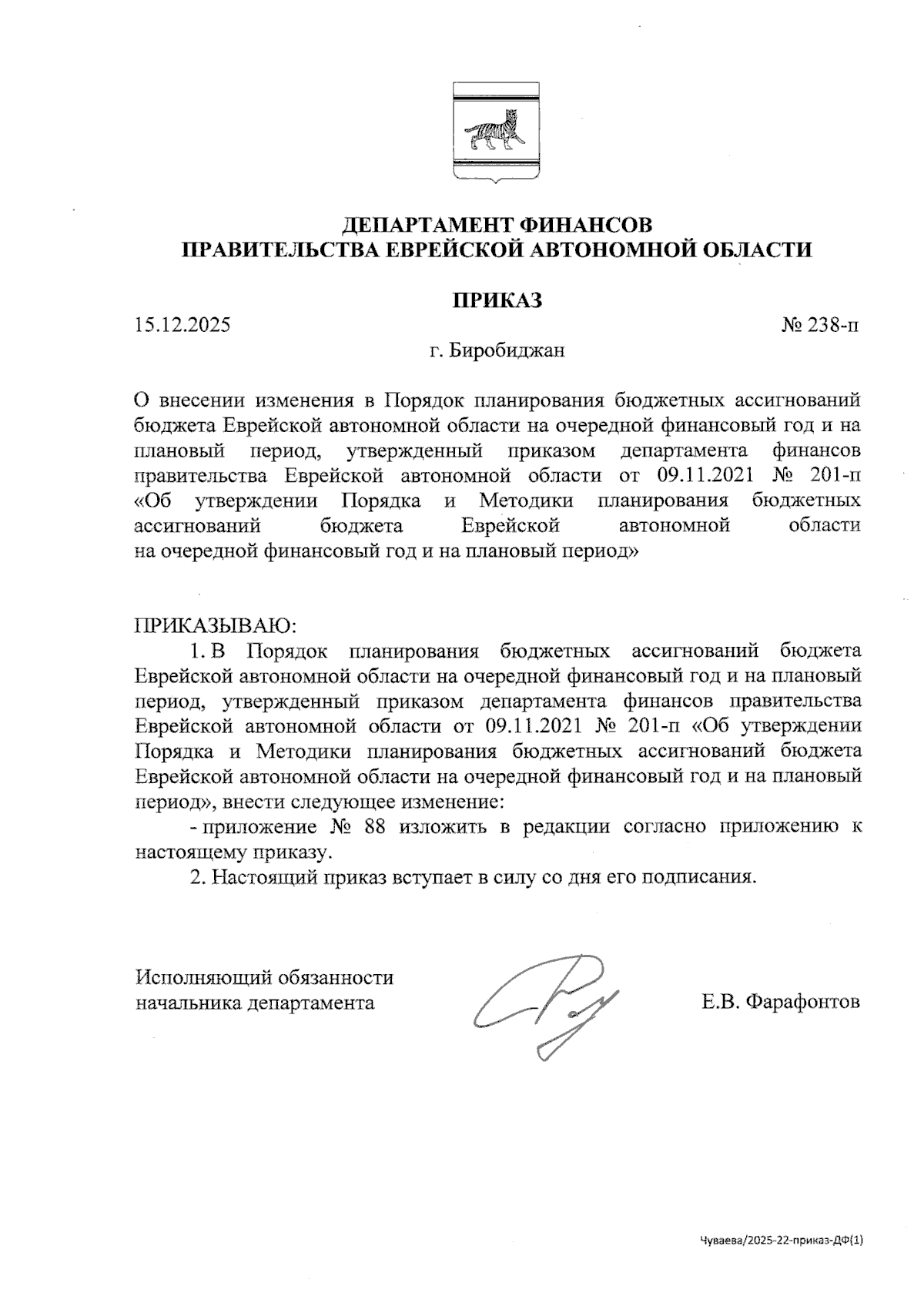 ДЕПАРТАМЕНТ ФИНАНСОВ
ПРАВИТЕЛЬСТВА ЕВРЕЙСКОЙ АВТОНОМНОЙ ОБЛАСТИ

ПРИКАЗ

15.12.2025 № 238-п

г. Биробиджан

О внесении изменения в Порядок планирования бюджетных ассигнований бюджета Еврейской автономной области на очередной финансовый год и на плановый период, утвержденный приказом департамента финансов правительства Еврейской автономной области от 09.11.2021 № 201-п «Об утверждении Порядка и Методики планирования бюджетных ассигнований бюджета Еврейской автономной области на очередной финансовый год и на плановый период»

ПРИКАЗЫВАЮ:

1. В Порядок планирования бюджетных ассигнований бюджета Еврейской автономной области на очередной финансовый год и на плановый период, утвержденный приказом департамента финансов правительства Еврейской автономной области от 09.11.2021 № 201-п «Об утверждении Порядка и Методики планирования бюджетных ассигнований бюджета Еврейской автономной области на очередной финансовый год и на плановый период», внести следующее изменение:

- приложение № 88 изложить в редакции согласно приложению к настоящему приказу.

2. Настоящий приказ вступает в силу со дня его подписания.

Исполняющий обязанности
начальника департамента

Е.В. Фарафонтов

Чуваева/2025-22-приказ-ДФ(1)